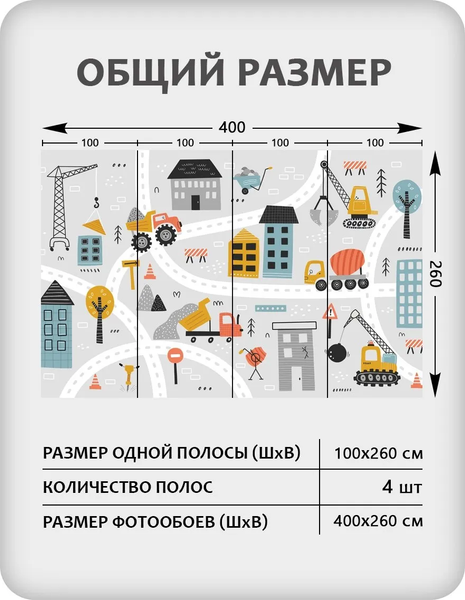 ОБЩИЙ РАЗМЕР

400

100 100 100 100

260

| РАЗМЕР ОДНОЙ ПОЛОСЫ (ШхВ) | 100х260 см |
|---|---|
| КОЛИЧЕСТВО ПОЛОС | 4 шт |
| РАЗМЕР ФОТООБОЕВ (ШхВ) | 400х260 см |